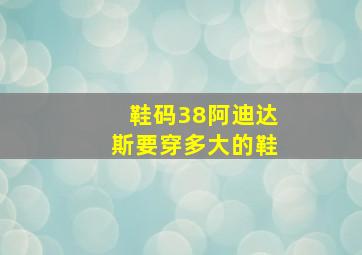 鞋码38阿迪达斯要穿多大的鞋